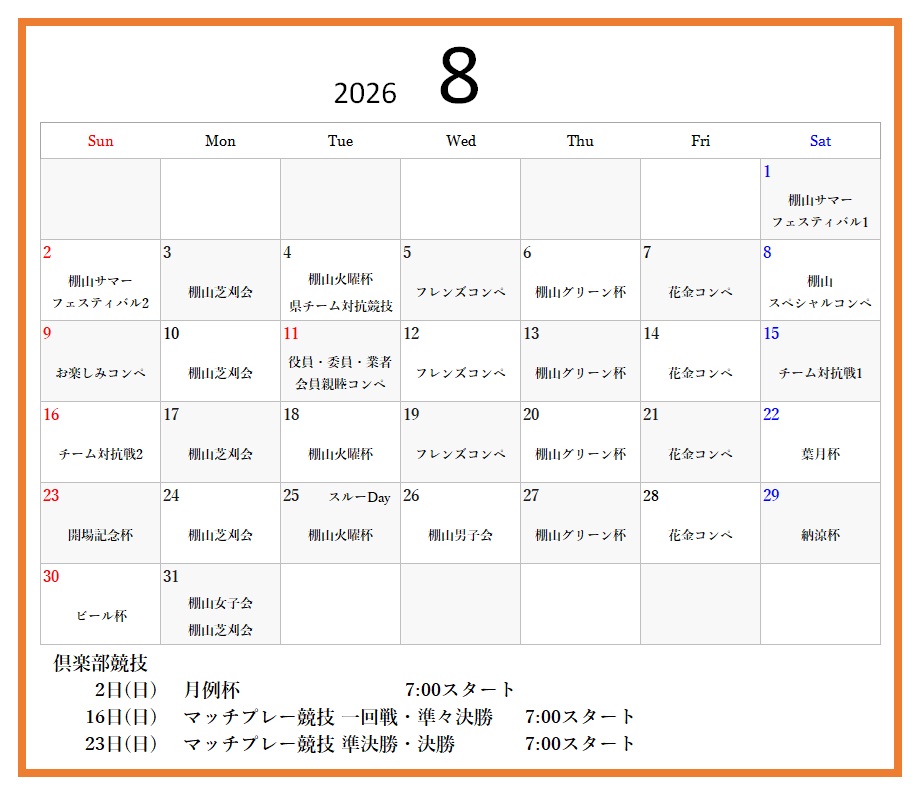 2026 8

| Sun | Mon | Tue | Wed | Thu | Fri | Sat |
|---|---|---|---|---|---|---|
| | | | | | | 1 棚山サマーフェスティバル1 |
| 2 棚山サマーフェスティバル2 | 3 棚山芝刈会 | 4 棚山火曜杯 県チーム対抗競技 | 5 フレンズコンペ | 6 棚山グリーン杯 | 7 花金コンペ | 8 棚山スペシャルコンペ |
| 9 お楽しみコンペ | 10 棚山芝刈会 | 11 役員・委員・業者 会員親睦コンペ | 12 フレンズコンペ | 13 棚山グリーン杯 | 14 花金コンペ | 15 チーム対抗戦1 |
| 16 チーム対抗戦2 | 17 棚山芝刈会 | 18 棚山火曜杯 | 19 フレンズコンペ | 20 棚山グリーン杯 | 21 花金コンペ | 22 葉月杯 |
| 23 開場記念杯 | 24 棚山芝刈会 | 25 スルーDay 棚山火曜杯 | 26 棚山男子会 | 27 棚山グリーン杯 | 28 花金コンペ | 29 納涼杯 |
| 30 ビール杯 | 31 棚山女子会 棚山芝刈会 | | | | | |

倶楽部競技
2日(日) 月例杯 7:00スタート
16日(日) マッチプレー競技 一回戦・準々決勝 7:00スタート
23日(日) マッチプレー競技 準決勝・決勝 7:00スタート